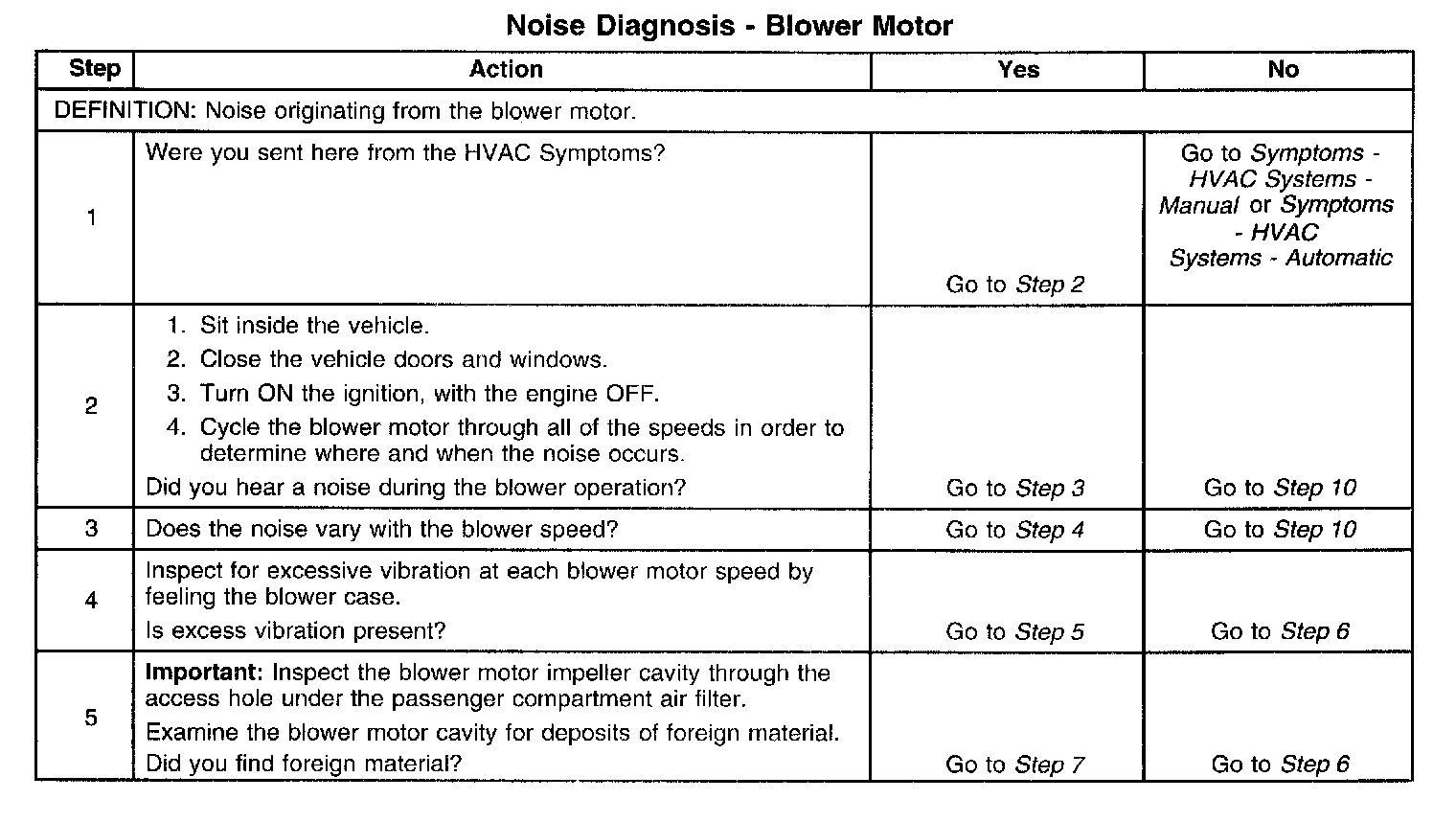 Noise Diagnosis - Blower Motor

| Step | Action | Yes | No |
|---|---|---|---|
| DEFINITION: Noise originating from the blower motor. | | | |
| 1 | Were you sent here from the HVAC Symptoms? | Go to Step 2 | Go to Symptoms - HVAC Systems - Manual or Symptoms - HVAC Systems - Automatic |
| 2 | 1. Sit inside the vehicle. 2. Close the vehicle doors and windows. 3. Turn ON the ignition, with the engine OFF. 4. Cycle the blower motor through all of the speeds in order to determine where and when the noise occurs. Did you hear a noise during the blower operation? | Go to Step 3 | Go to Step 10 |
| 3 | Does the noise vary with the blower speed? | Go to Step 4 | Go to Step 10 |
| 4 | Inspect for excessive vibration at each blower motor speed by feeling the blower case. Is excess vibration present? | Go to Step 5 | Go to Step 6 |
| 5 | Important: Inspect the blower motor impeller cavity through the access hole under the passenger compartment air filter. Examine the blower motor cavity for deposits of foreign material. Did you find foreign material? | Go to Step 7 | Go to Step 6 |